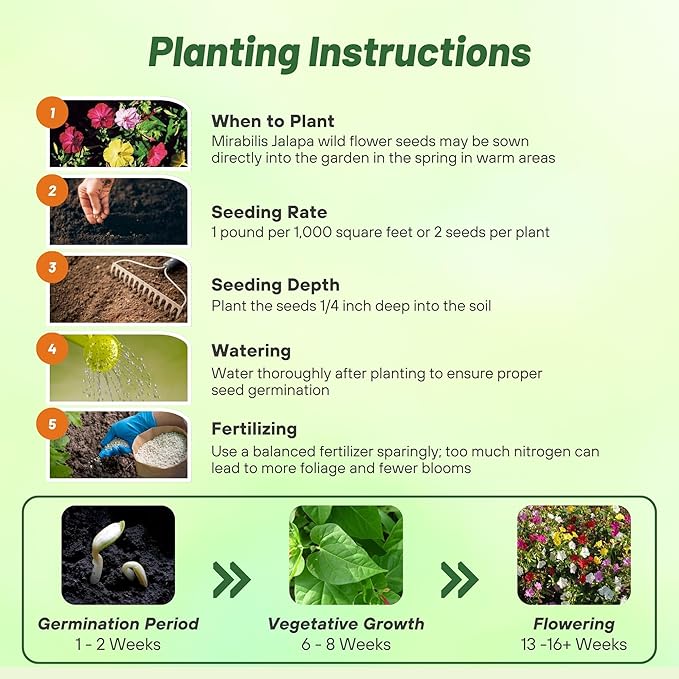 Planting Instructions

1
When to Plant
Mirabilis Jalapa wild flower seeds may be sown directly into the garden in the spring in warm areas

2
Seeding Rate
1 pound per 1,000 square feet or 2 seeds per plant

3
Seeding Depth
Plant the seeds 1/4 inch deep into the soil

4
Watering
Water thoroughly after planting to ensure proper seed germination

5
Fertilizing
Use a balanced fertilizer sparingly; too much nitrogen can lead to more foliage and fewer blooms

Germination Period
1 - 2 Weeks

Vegetative Growth
6 - 8 Weeks

Flowering
13 -16+ Weeks